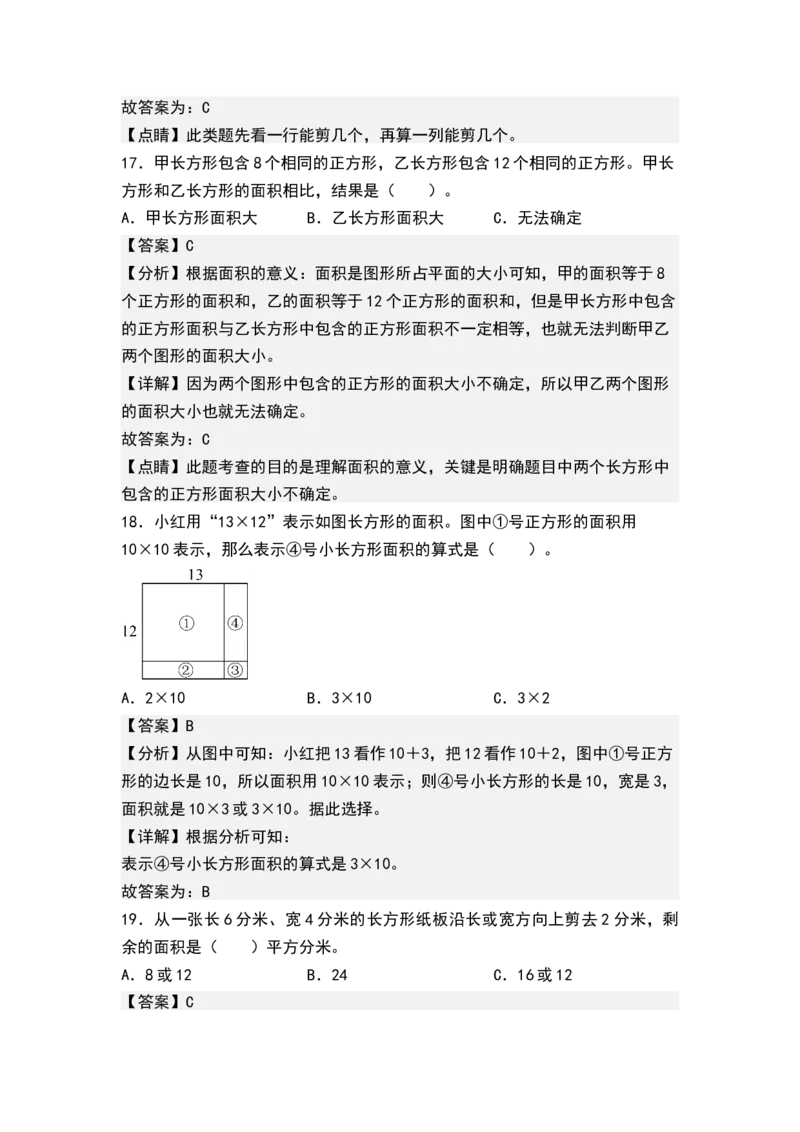 故答案为：C

【点睛】此类题先看一行能剪几个，再算一列能剪几个。

17．甲长方形包含 8 个相同的正方形，乙长方形包含 12 个相同的正方形。甲长方形和乙长方形的面积相比，结果是（　　）。

A．甲长方形面积大　　B．乙长方形面积大　　C．无法确定

【答案】C

【分析】根据面积的意义：面积是图形所占平面的大小可知，甲的面积等于 8 个正方形的面积和，乙的面积等于 12 个正方形的面积和，但是甲长方形中包含的正方形面积与乙长方形中包含的正方形面积不一定相等，也就无法判断甲乙两个图形的面积大小。

【详解】因为两个图形中包含的正方形的面积大小不确定，所以甲乙两个图形的面积大小也就无法确定。

故答案为：C

【点睛】此题考查的目的是理解面积的意义，关键是明确题目中两个长方形中包含的正方形面积大小不确定。

18．小红用“13×12”表示如图长方形的面积。图中①号正方形的面积用 10×10 表示，那么表示④号小长方形面积的算式是（　　）。

13
12
①
④
②
③

A．2×10　　B．3×10　　C．3×2

【答案】B

【分析】从图中可知：小红把 13 看作 10＋3，把 12 看作 10＋2，图中①号正方形的边长是 10，所以面积用 10×10 表示；则④号小长方形的长是 10，宽是 3，面积就是 10×3 或 3×10。据此选择。

【详解】根据分析可知：
表示④号小长方形面积的算式是 3×10。

故答案为：B

19．从一张长 6 分米、宽 4 分米的长方形纸板沿长或宽方向上剪去 2 分米，剩余的面积是（　　）平方分米。

A．8 或 12　　B．24　　C．16 或 12

【答案】C